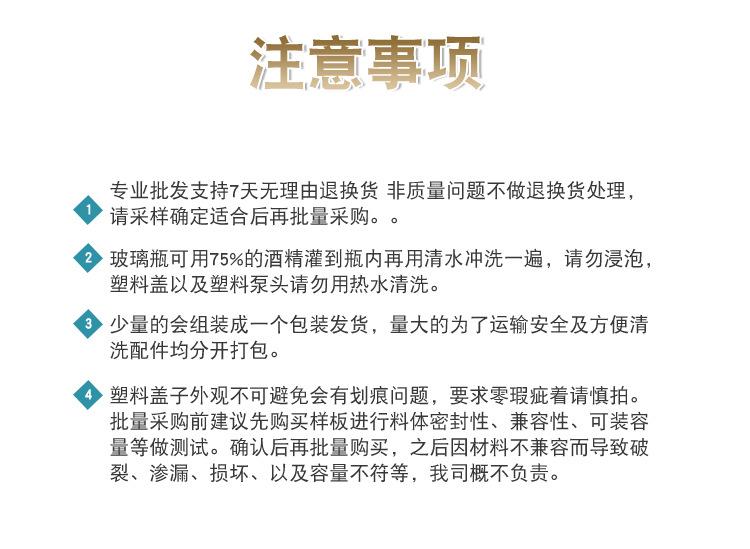 注意事项

1 专业批发支持7天无理由退换货 非质量问题不做退换货处理，请采样确定适合后再批量采购。。

2 玻璃瓶可用75%的酒精灌到瓶内再用清水冲洗一遍，请勿浸泡，塑料盖以及塑料泵头请勿用热水清洗。

3 少量的会组装成一个包装发货，量大的为了运输安全及方便清洗配件均分开打包。

4 塑料盖子外观不可避免会有划痕问题，要求零瑕疵着请慎拍。批量采购前建议先购买样板进行料体密封性、兼容性、可装容量等做测试。确认后再批量购买，之后因材料不兼容而导致破裂、渗漏、损坏、以及容量不符等，我司概不负责。